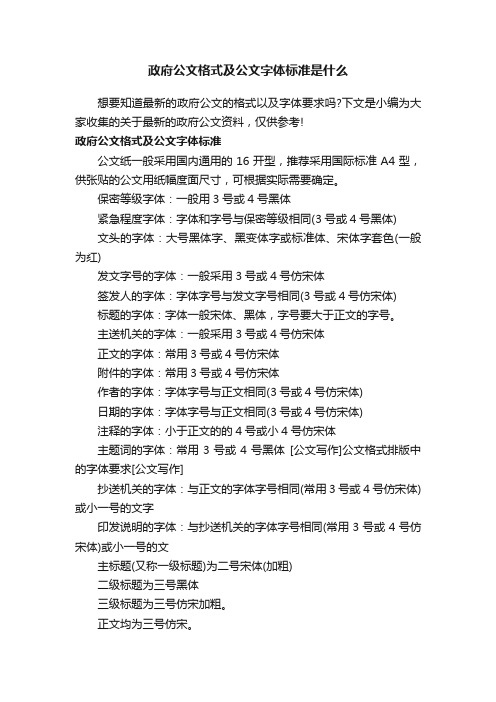 政府公文格式及公文字体标准是什么

想要知道最新的政府公文的格式以及字体要求吗?下文是小编为大家收集的关于最新的政府公文资料，仅供参考!

政府公文格式及公文字体标准

公文纸一般采用国内通用的 16 开型，推荐采用国际标准 A4 型，供张贴的公文用纸幅度面尺寸，可根据实际需要确定。

保密等级字体：一般用 3 号或 4 号黑体

紧急程度字体：字体和字号与保密等级相同(3 号或 4 号黑体)

文头的字体：大号黑体字、黑变体字或标准体、宋体字套色(一般为红)

发文字号的字体：一般采用 3 号或 4 号仿宋体

签发人的字体：字体字号与发文字号相同(3 号或 4 号仿宋体)

标题的字体：字体一般宋体、黑体，字号要大于正文的字号。

主送机关的字体：一般采用 3 号或 4 号仿宋体

正文的字体：常用 3 号或 4 号仿宋体

附件的字体：常用 3 号或 4 号仿宋体

作者的字体：字体字号与正文相同(3 号或 4 号仿宋体)

日期的字体：字体字号与正文相同(3 号或 4 号仿宋体)

注释的字体：小于正文的的 4 号或小 4 号仿宋体

主题词的字体：常用 3 号或 4 号黑体 [公文写作]公文格式排版中的字体要求[公文写作]

抄送机关的字体：与正文的字体字号相同(常用 3 号或 4 号仿宋体)或小一号的文字

印发说明的字体：与抄送机关的字体字号相同(常用 3 号或 4 号仿宋体)或小一号的文

主标题(又称一级标题)为二号宋体(加粗)

二级标题为三号黑体

三级标题为三号仿宋加粗。

正文均为三号仿宋。